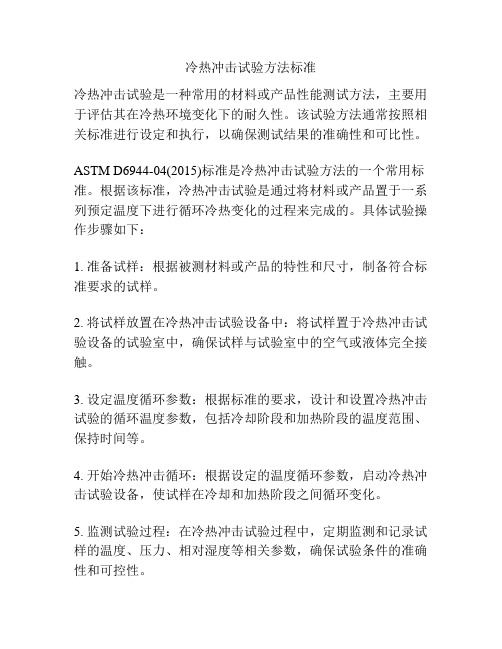 冷热冲击试验方法标准

冷热冲击试验是一种常用的材料或产品性能测试方法，主要用于评估其在冷热环境变化下的耐久性。该试验方法通常按照相关标准进行设定和执行，以确保测试结果的准确性和可比性。

ASTM D6944-04(2015)标准是冷热冲击试验方法的一个常用标准。根据该标准，冷热冲击试验是通过将材料或产品置于一系列预定温度下进行循环冷热变化的过程来完成的。具体试验操作步骤如下：

1. 准备试样：根据被测材料或产品的特性和尺寸，制备符合标准要求的试样。

2. 将试样放置在冷热冲击试验设备中：将试样置于冷热冲击试验设备的试验室中，确保试样与试验室中的空气或液体完全接触。

3. 设定温度循环参数：根据标准的要求，设计和设置冷热冲击试验的循环温度参数，包括冷却阶段和加热阶段的温度范围、保持时间等。

4. 开始冷热冲击循环：根据设定的温度循环参数，启动冷热冲击试验设备，使试样在冷却和加热阶段之间循环变化。

5. 监测试验过程：在冷热冲击试验过程中，定期监测和记录试样的温度、压力、相对湿度等相关参数，确保试验条件的准确性和可控性。